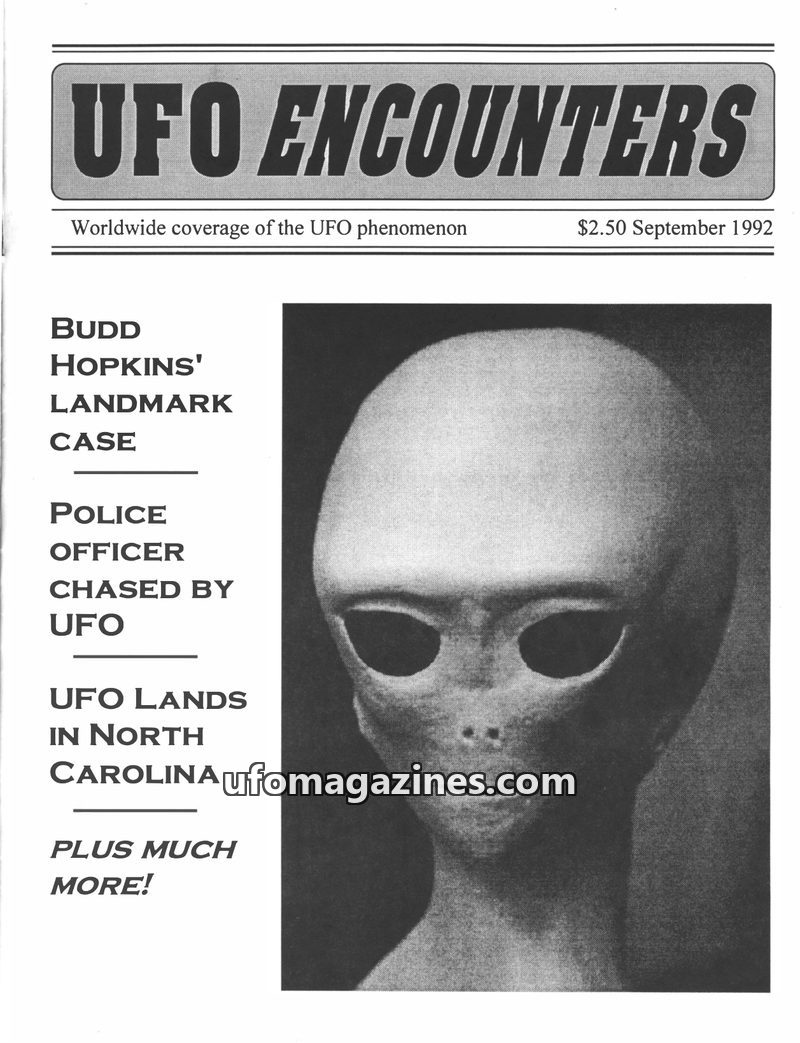 UFO ENCOUNTERS

Worldwide coverage of the UFO phenomenon $2.50 September 1992

BUDD HOPKINS' LANDMARK CASE

POLICE OFFICER CHASED BY UFO

UFO LANDS IN NORTH CAROLINA

PLUS MUCH MORE!

ufomagazines.com